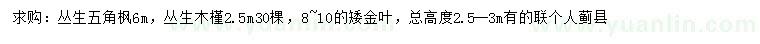 求购：丛生五角枫6m，丛生木槿2.5m30棵，8~10的矮金叶，总高度2.5—3m有的联个人蓟县